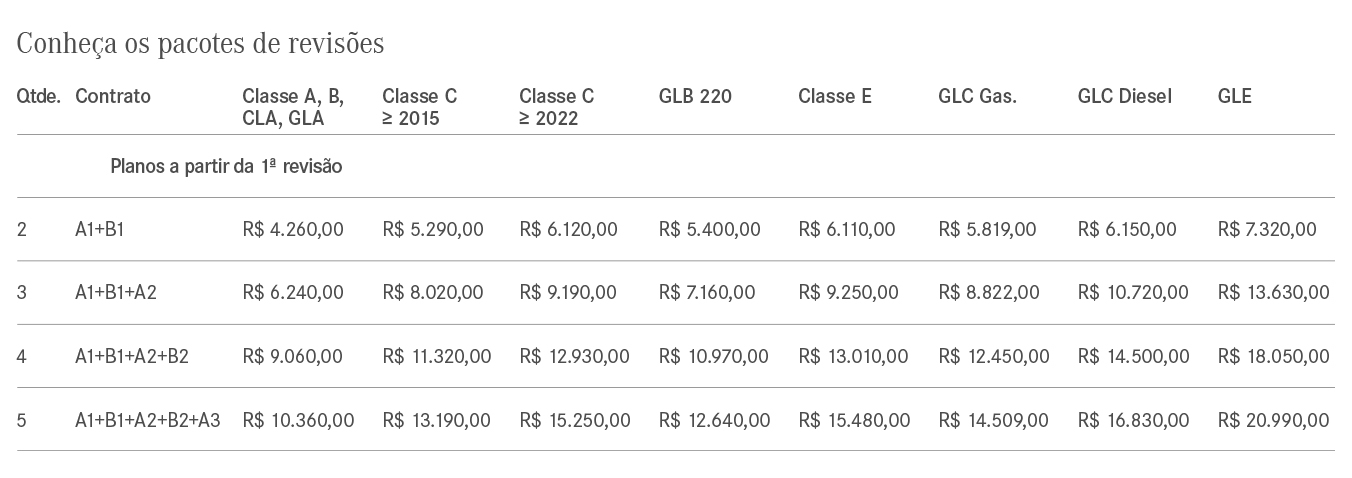 Conheça os pacotes de revisões

| Qtde. | Contrato | Classe A, B, CLA, GLA | Classe C ≥ 2015 | Classe C ≥ 2022 | GLB 220 | Classe E | GLC Gas. | GLC Diesel | GLE |
|---|---|---|---|---|---|---|---|---|---|
| | Planos a partir da 1ª revisão | | | | | | | | |
| 2 | A1+B1 | R$ 4.260,00 | R$ 5.290,00 | R$ 6.120,00 | R$ 5.400,00 | R$ 6.110,00 | R$ 5.819,00 | R$ 6.150,00 | R$ 7.320,00 |
| 3 | A1+B1+A2 | R$ 6.240,00 | R$ 8.020,00 | R$ 9.190,00 | R$ 7.160,00 | R$ 9.250,00 | R$ 8.822,00 | R$ 10.720,00 | R$ 13.630,00 |
| 4 | A1+B1+A2+B2 | R$ 9.060,00 | R$ 11.320,00 | R$ 12.930,00 | R$ 10.970,00 | R$ 13.010,00 | R$ 12.450,00 | R$ 14.500,00 | R$ 18.050,00 |
| 5 | A1+B1+A2+B2+A3 | R$ 10.360,00 | R$ 13.190,00 | R$ 15.250,00 | R$ 12.640,00 | R$ 15.480,00 | R$ 14.509,00 | R$ 16.830,00 | R$ 20.990,00 |